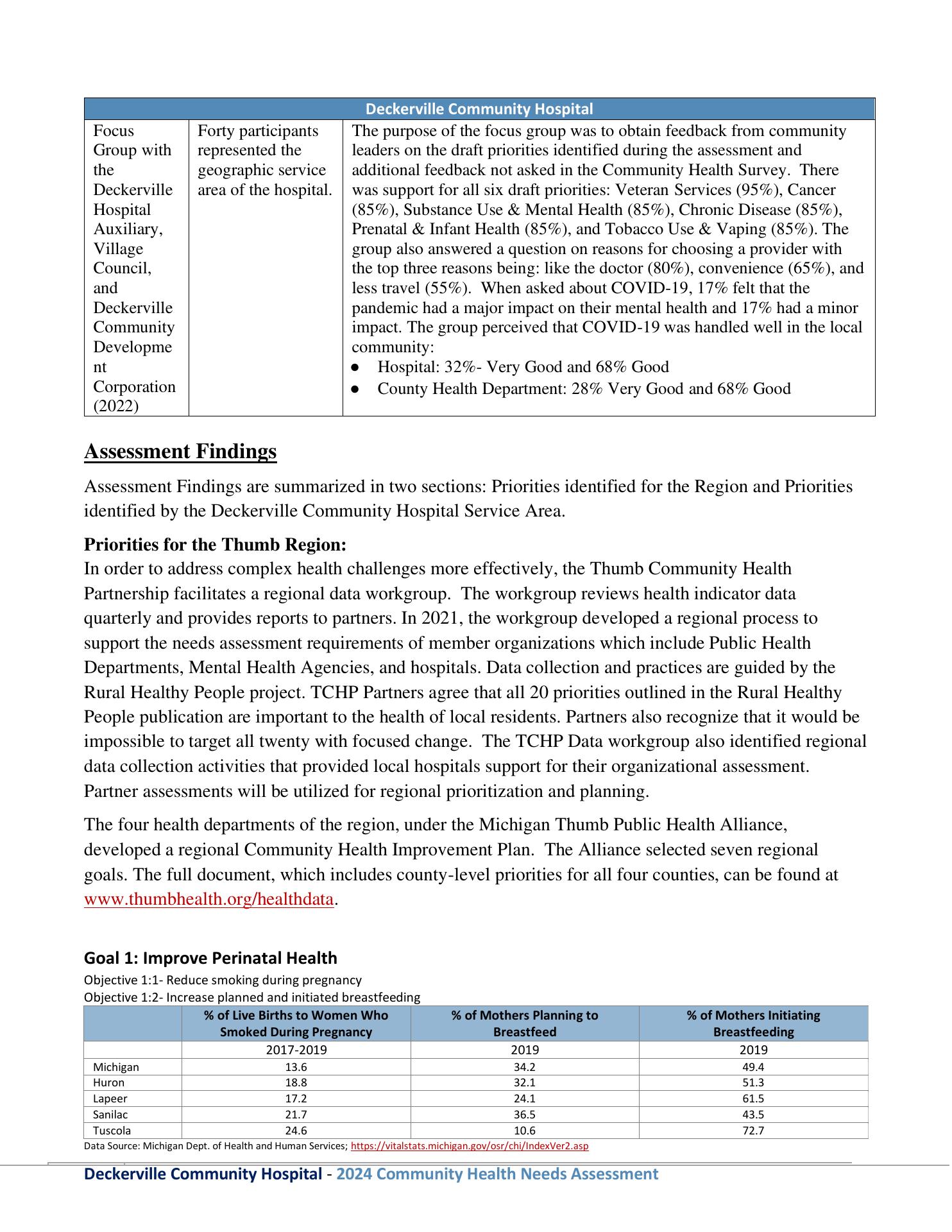 | Deckerville Community Hospital | | |
|---|---|---|
| Focus Group with the Deckerville Hospital Auxiliary, Village Council, and Deckerville Community Development Corporation (2022) | Forty participants represented the geographic service area of the hospital. | The purpose of the focus group was to obtain feedback from community leaders on the draft priorities identified during the assessment and additional feedback not asked in the Community Health Survey. There was support for all six draft priorities: Veteran Services (95%), Cancer (85%), Substance Use & Mental Health (85%), Chronic Disease (85%), Prenatal & Infant Health (85%), and Tobacco Use & Vaping (85%). The group also answered a question on reasons for choosing a provider with the top three reasons being: like the doctor (80%), convenience (65%), and less travel (55%). When asked about COVID-19, 17% felt that the pandemic had a major impact on their mental health and 17% had a minor impact. The group perceived that COVID-19 was handled well in the local community: ● Hospital: 32%- Very Good and 68% Good ● County Health Department: 28% Very Good and 68% Good |

Assessment Findings

Assessment Findings are summarized in two sections: Priorities identified for the Region and Priorities identified by the Deckerville Community Hospital Service Area.

Priorities for the Thumb Region:
In order to address complex health challenges more effectively, the Thumb Community Health Partnership facilitates a regional data workgroup. The workgroup reviews health indicator data quarterly and provides reports to partners. In 2021, the workgroup developed a regional process to support the needs assessment requirements of member organizations which include Public Health Departments, Mental Health Agencies, and hospitals. Data collection and practices are guided by the Rural Healthy People project. TCHP Partners agree that all 20 priorities outlined in the Rural Healthy People publication are important to the health of local residents. Partners also recognize that it would be impossible to target all twenty with focused change. The TCHP Data workgroup also identified regional data collection activities that provided local hospitals support for their organizational assessment. Partner assessments will be utilized for regional prioritization and planning.

The four health departments of the region, under the Michigan Thumb Public Health Alliance, developed a regional Community Health Improvement Plan. The Alliance selected seven regional goals. The full document, which includes county-level priorities for all four counties, can be found at www.thumbhealth.org/healthdata.

Goal 1: Improve Perinatal Health
Objective 1:1- Reduce smoking during pregnancy
Objective 1:2- Increase planned and initiated breastfeeding

| | % of Live Births to Women Who Smoked During Pregnancy | % of Mothers Planning to Breastfeed | % of Mothers Initiating Breastfeeding |
|---|---|---|---|
| | 2017-2019 | 2019 | 2019 |
| Michigan | 13.6 | 34.2 | 49.4 |
| Huron | 18.8 | 32.1 | 51.3 |
| Lapeer | 17.2 | 24.1 | 61.5 |
| Sanilac | 21.7 | 36.5 | 43.5 |
| Tuscola | 24.6 | 10.6 | 72.7 |

Data Source: Michigan Dept. of Health and Human Services; https://vitalstats.michigan.gov/osr/chi/IndexVer2.asp

Deckerville Community Hospital - 2024 Community Health Needs Assessment